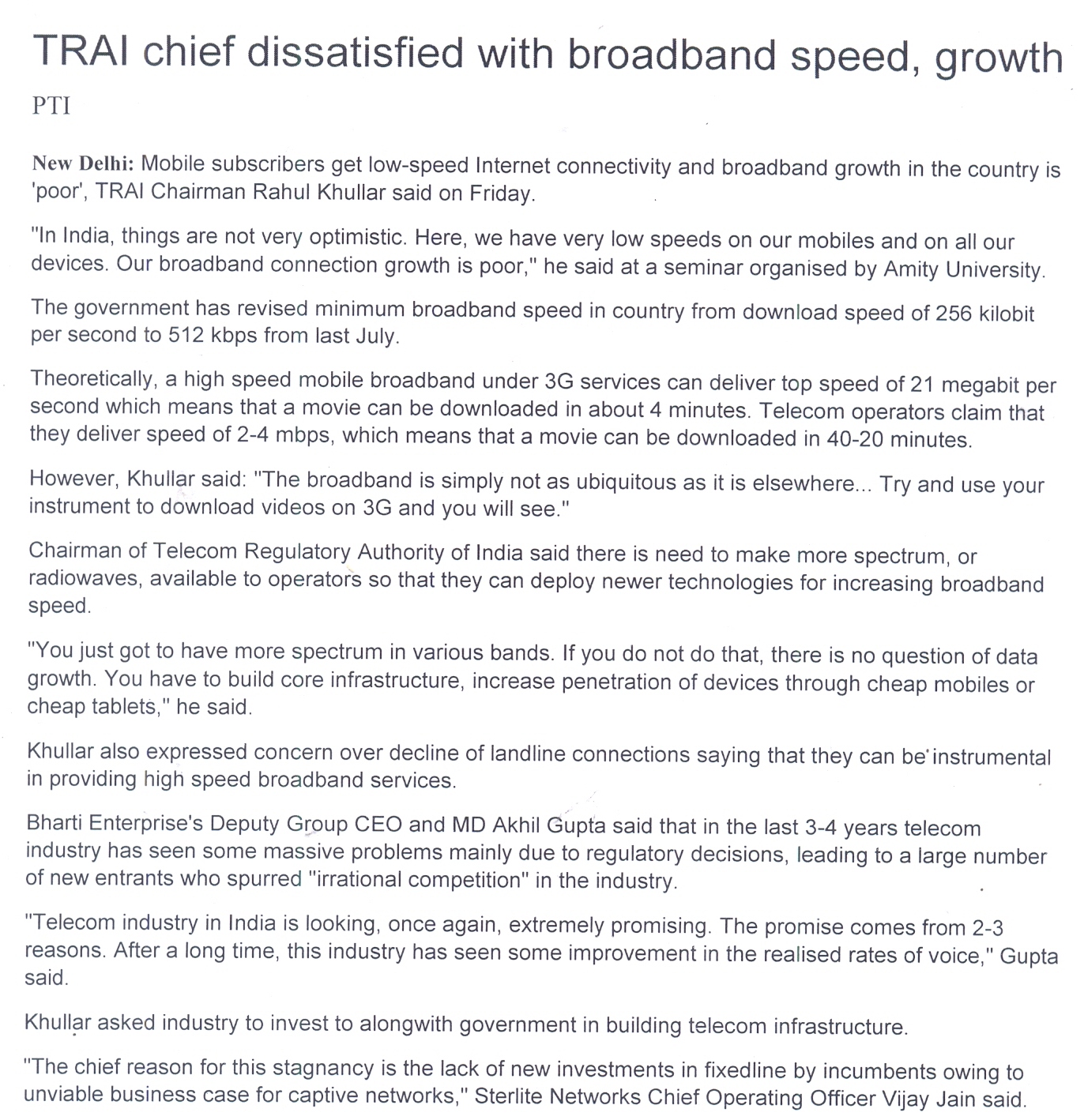 TRAI chief dissatisfied with broadband speed, growth

PTI

New Delhi: Mobile subscribers get low-speed Internet connectivity and broadband growth in the country is 'poor', TRAI Chairman Rahul Khullar said on Friday.

"In India, things are not very optimistic. Here, we have very low speeds on our mobiles and on all our devices. Our broadband connection growth is poor," he said at a seminar organised by Amity University.

The government has revised minimum broadband speed in country from download speed of 256 kilobit per second to 512 kbps from last July.

Theoretically, a high speed mobile broadband under 3G services can deliver top speed of 21 megabit per second which means that a movie can be downloaded in about 4 minutes. Telecom operators claim that they deliver speed of 2-4 mbps, which means that a movie can be downloaded in 40-20 minutes.

However, Khullar said: "The broadband is simply not as ubiquitous as it is elsewhere... Try and use your instrument to download videos on 3G and you will see."

Chairman of Telecom Regulatory Authority of India said there is need to make more spectrum, or radiowaves, available to operators so that they can deploy newer technologies for increasing broadband speed.

"You just got to have more spectrum in various bands. If you do not do that, there is no question of data growth. You have to build core infrastructure, increase penetration of devices through cheap mobiles or cheap tablets," he said.

Khullar also expressed concern over decline of landline connections saying that they can be instrumental in providing high speed broadband services.

Bharti Enterprise's Deputy Group CEO and MD Akhil Gupta said that in the last 3-4 years telecom industry has seen some massive problems mainly due to regulatory decisions, leading to a large number of new entrants who spurred "irrational competition" in the industry.

"Telecom industry in India is looking, once again, extremely promising. The promise comes from 2-3 reasons. After a long time, this industry has seen some improvement in the realised rates of voice," Gupta said.

Khullar asked industry to invest to alongwith government in building telecom infrastructure.

"The chief reason for this stagnancy is the lack of new investments in fixedline by incumbents owing to unviable business case for captive networks," Sterlite Networks Chief Operating Officer Vijay Jain said.